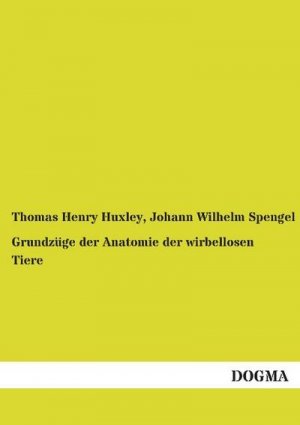 Thomas Henry Huxley, Johann Wilhelm Spengel

Grundzüge der Anatomie der wirbellosen Tiere

DOGMA